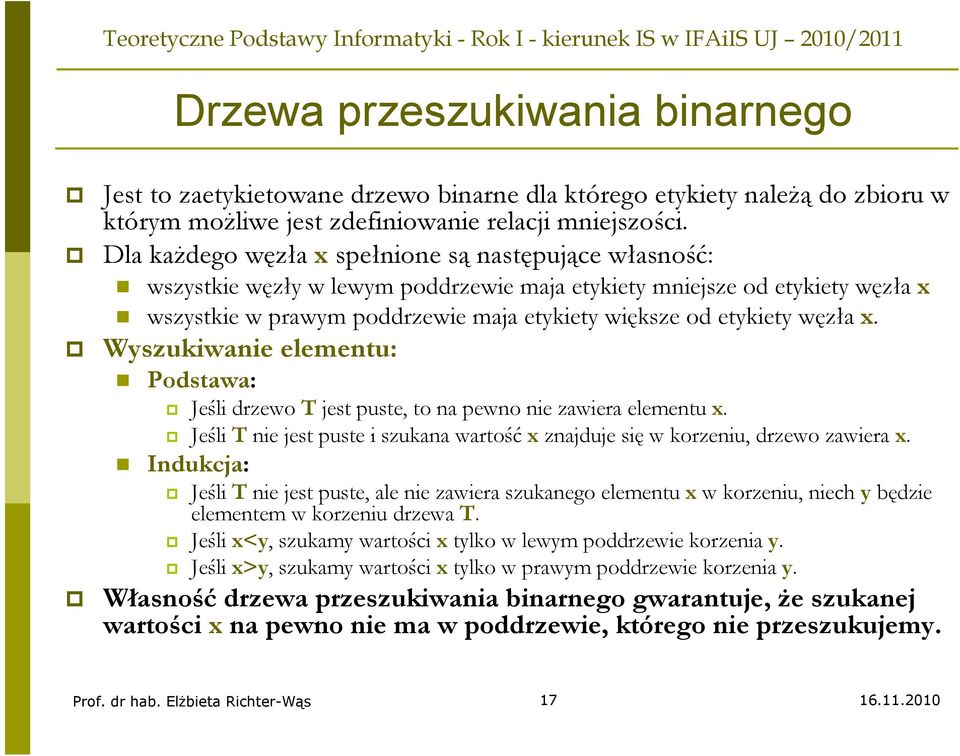 Teoretyczne Podstawy Informatyki - Rok I - kierunek IS w IFAiIS UJ – 2010/2011

Drzewa przeszukiwania binarnego

Jest to zaetykietowane drzewo binarne dla którego etykiety należą do zbioru w którym możliwe jest zdefiniowanie relacji mniejszości.

Dla każdego węzła x spełnione są następujące własność:

wszystkie węzły w lewym poddrzewie maja etykiety mniejsze od etykiety węzła x

wszystkie w prawym poddrzewie maja etykiety większe od etykiety węzła x.

Wyszukiwanie elementu:

Podstawa:

Jeśli drzewo T jest puste, to na pewno nie zawiera elementu x.

Jeśli T nie jest puste i szukana wartość x znajduje się w korzeniu, drzewo zawiera x.

Indukcja:

Jeśli T nie jest puste, ale nie zawiera szukanego elementu x w korzeniu, niech y będzie elementem w korzeniu drzewa T.

Jeśli x<y, szukamy wartości x tylko w lewym poddrzewie korzenia y.

Jeśli x>y, szukamy wartości x tylko w prawym poddrzewie korzenia y.

Własność drzewa przeszukiwania binarnego gwarantuje, że szukanej wartości x na pewno nie ma w poddrzewie, którego nie przeszukujemy.

Prof. dr hab. Elżbieta Richter-Wąs

17

16.11.2010